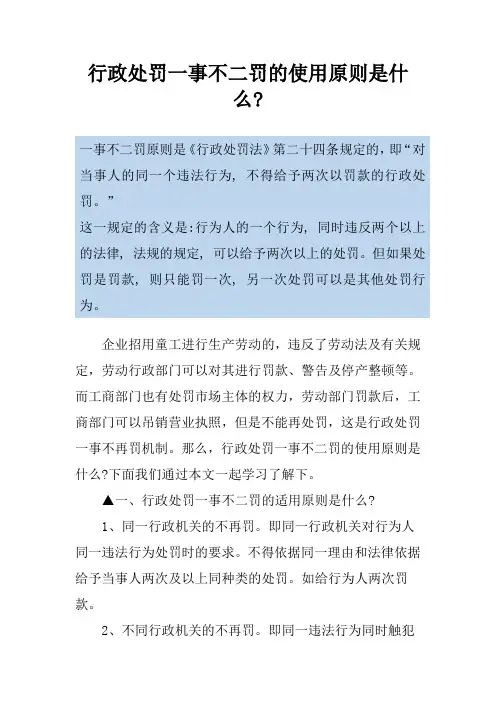 行政处罚一事不二罚的使用原则是什么?

一事不二罚原则是《行政处罚法》第二十四条规定的，即“对当事人的同一个违法行为，不得给予两次以罚款的行政处罚。”
这一规定的含义是:行为人的一个行为，同时违反两个以上的法律，法规的规定，可以给予两次以上的处罚。但如果处罚是罚款，则只能罚一次，另一次处罚可以是其他处罚行为。

企业招用童工进行生产劳动的，违反了劳动法及有关规定，劳动行政部门可以对其进行罚款、警告及停产整顿等。而工商部门也有处罚市场主体的权力，劳动部门罚款后，工商部门可以吊销营业执照，但是不能再处罚，这是行政处罚一事不再罚机制。那么，行政处罚一事不二罚的使用原则是什么?下面我们通过本文一起学习了解下。

▲一、行政处罚一事不二罚的适用原则是什么?

1、同一行政机关的不再罚。即同一行政机关对行为人同一违法行为处罚时的要求。不得依据同一理由和法律依据给予当事人两次及以上同种类的处罚。如给行为人两次罚款。

2、不同行政机关的不再罚。即同一违法行为同时触犯